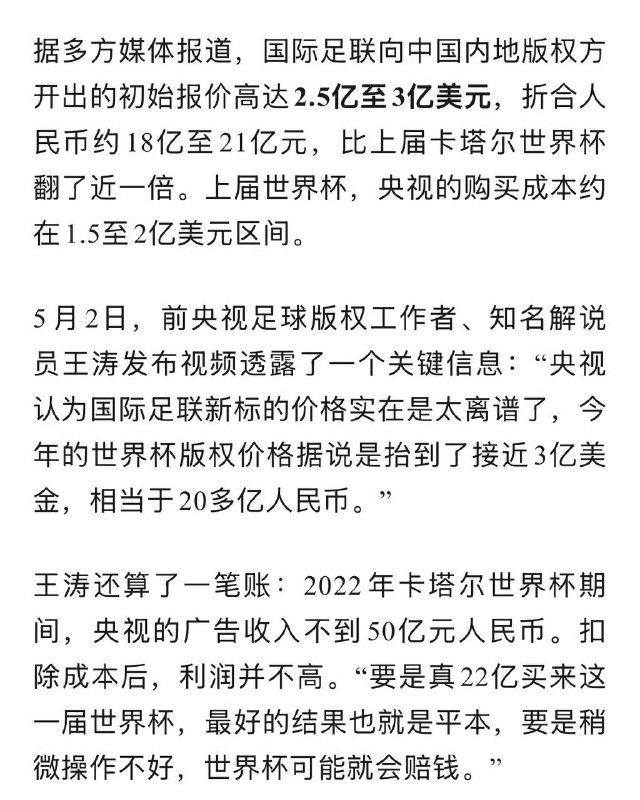 据多方媒体报道，国际足联向中国内地版权方开出的初始报价高达2.5亿至3亿美元，折合人民币约18亿至21亿元，比上届卡塔尔世界杯翻了近一倍。上届世界杯，央视的购买成本约在1.5至2亿美元区间。

5月2日，前央视足球版权工作者、知名解说员王涛发布视频透露了一个关键信息：“央视认为国际足联新标的价格实在是太离谱了，今年的世界杯版权价格据说是抬到了接近3亿美金，相当于20多亿人民币。”

王涛还算了一笔账：2022年卡塔尔世界杯期间，央视的广告收入不到50亿元人民币。扣除成本后，利润并不高。“要是真22亿买来这一届世界杯，最好的结果也就是平本，要是稍微操作不好，世界杯可能就会赔钱。”